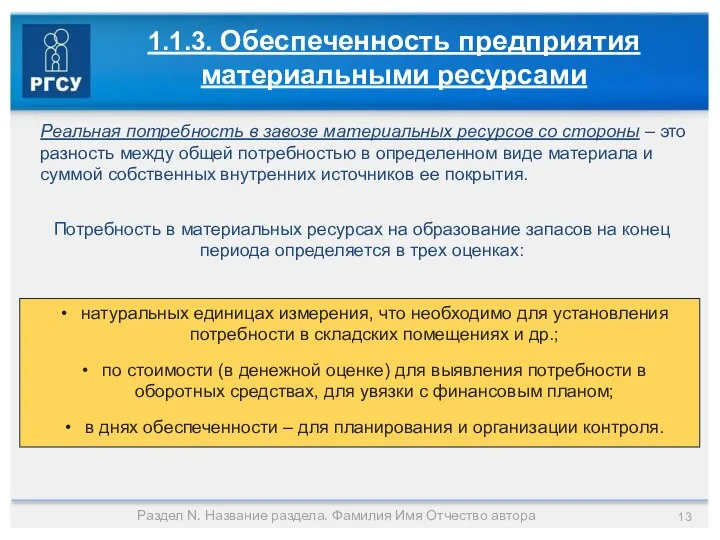 РГСУ

1.1.3. Обеспеченность предприятия материальными ресурсами

Реальная потребность в завозе материальных ресурсов со стороны – это разность между общей потребностью в определенном виде материала и суммой собственных внутренних источников ее покрытия.

Потребность в материальных ресурсах на образование запасов на конец периода определяется в трех оценках:

• натуральных единицах измерения, что необходимо для установления потребности в складских помещениях и др.;

• по стоимости (в денежной оценке) для выявления потребности в оборотных средствах, для увязки с финансовым планом;

• в днях обеспеченности – для планирования и организации контроля.

Раздел N. Название раздела. Фамилия Имя Отчество автора

13